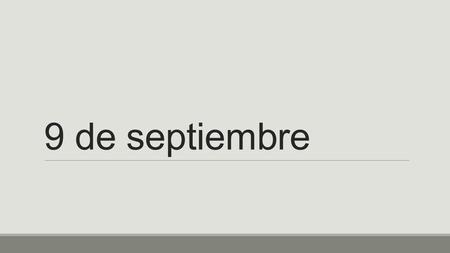 9 de septiembre